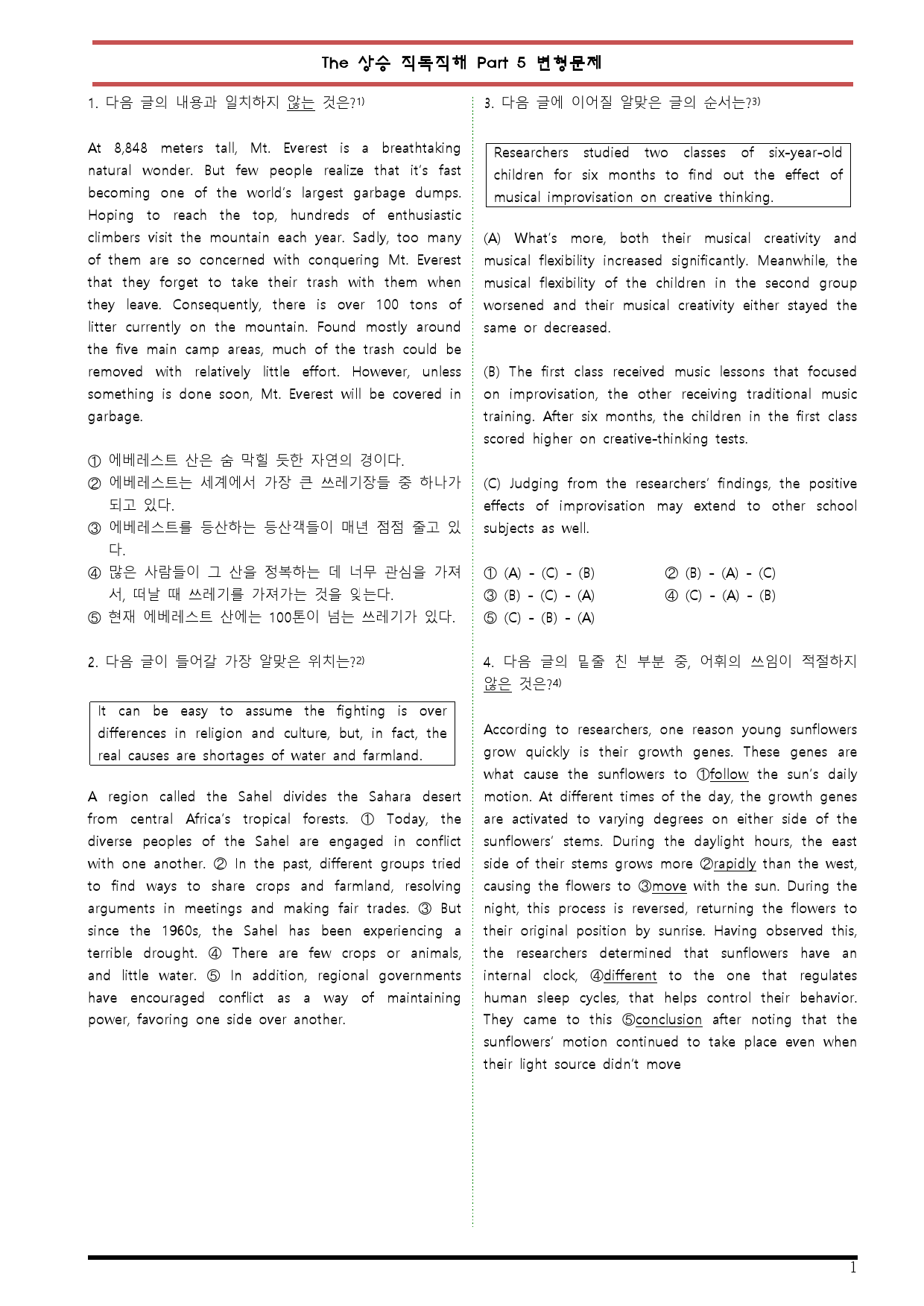 The 상승 직독직해 Part 5 변형문제

1. 다음 글의 내용과 일치하지 않는 것은?$^{1)}$

At 8,848 meters tall, Mt. Everest is a breathtaking natural wonder. But few people realize that it's fast becoming one of the world's largest garbage dumps. Hoping to reach the top, hundreds of enthusiastic climbers visit the mountain each year. Sadly, too many of them are so concerned with conquering Mt. Everest that they forget to take their trash with them when they leave. Consequently, there is over 100 tons of litter currently on the mountain. Found mostly around the five main camp areas, much of the trash could be removed with relatively little effort. However, unless something is done soon, Mt. Everest will be covered in garbage.

① 에베레스트 산은 숨 막힐 듯한 자연의 경이다.
② 에베레스트는 세계에서 가장 큰 쓰레기장들 중 하나가 되고 있다.
③ 에베레스트를 등산하는 등산객들이 매년 점점 줄고 있다.
④ 많은 사람들이 그 산을 정복하는 데 너무 관심을 가져서, 떠날 때 쓰레기를 가져가는 것을 잊는다.
⑤ 현재 에베레스트 산에는 100톤이 넘는 쓰레기가 있다.

2. 다음 글이 들어갈 가장 알맞은 위치는?$^{2)}$

It can be easy to assume the fighting is over differences in religion and culture, but, in fact, the real causes are shortages of water and farmland.

A region called the Sahel divides the Sahara desert from central Africa's tropical forests. ① Today, the diverse peoples of the Sahel are engaged in conflict with one another. ② In the past, different groups tried to find ways to share crops and farmland, resolving arguments in meetings and making fair trades. ③ But since the 1960s, the Sahel has been experiencing a terrible drought. ④ There are few crops or animals, and little water. ⑤ In addition, regional governments have encouraged conflict as a way of maintaining power, favoring one side over another.

3. 다음 글에 이어질 알맞은 글의 순서는?$^{3)}$

Researchers studied two classes of six-year-old children for six months to find out the effect of musical improvisation on creative thinking.

(A) What's more, both their musical creativity and musical flexibility increased significantly. Meanwhile, the musical flexibility of the children in the second group worsened and their musical creativity either stayed the same or decreased.

(B) The first class received music lessons that focused on improvisation, the other receiving traditional music training. After six months, the children in the first class scored higher on creative-thinking tests.

(C) Judging from the researchers' findings, the positive effects of improvisation may extend to other school subjects as well.

① (A) - (C) - (B)    ② (B) - (A) - (C)
③ (B) - (C) - (A)    ④ (C) - (A) - (B)
⑤ (C) - (B) - (A)

4. 다음 글의 밑줄 친 부분 중, 어휘의 쓰임이 적절하지 않은 것은?$^{4)}$

According to researchers, one reason young sunflowers grow quickly is their growth genes. These genes are what cause the sunflowers to ①follow the sun's daily motion. At different times of the day, the growth genes are activated to varying degrees on either side of the sunflowers' stems. During the daylight hours, the east side of their stems grows more ②rapidly than the west, causing the flowers to ③move with the sun. During the night, this process is reversed, returning the flowers to their original position by sunrise. Having observed this, the researchers determined that sunflowers have an internal clock, ④different to the one that regulates human sleep cycles, that helps control their behavior. They came to this ⑤conclusion after noting that the sunflowers' motion continued to take place even when their light source didn't move

1